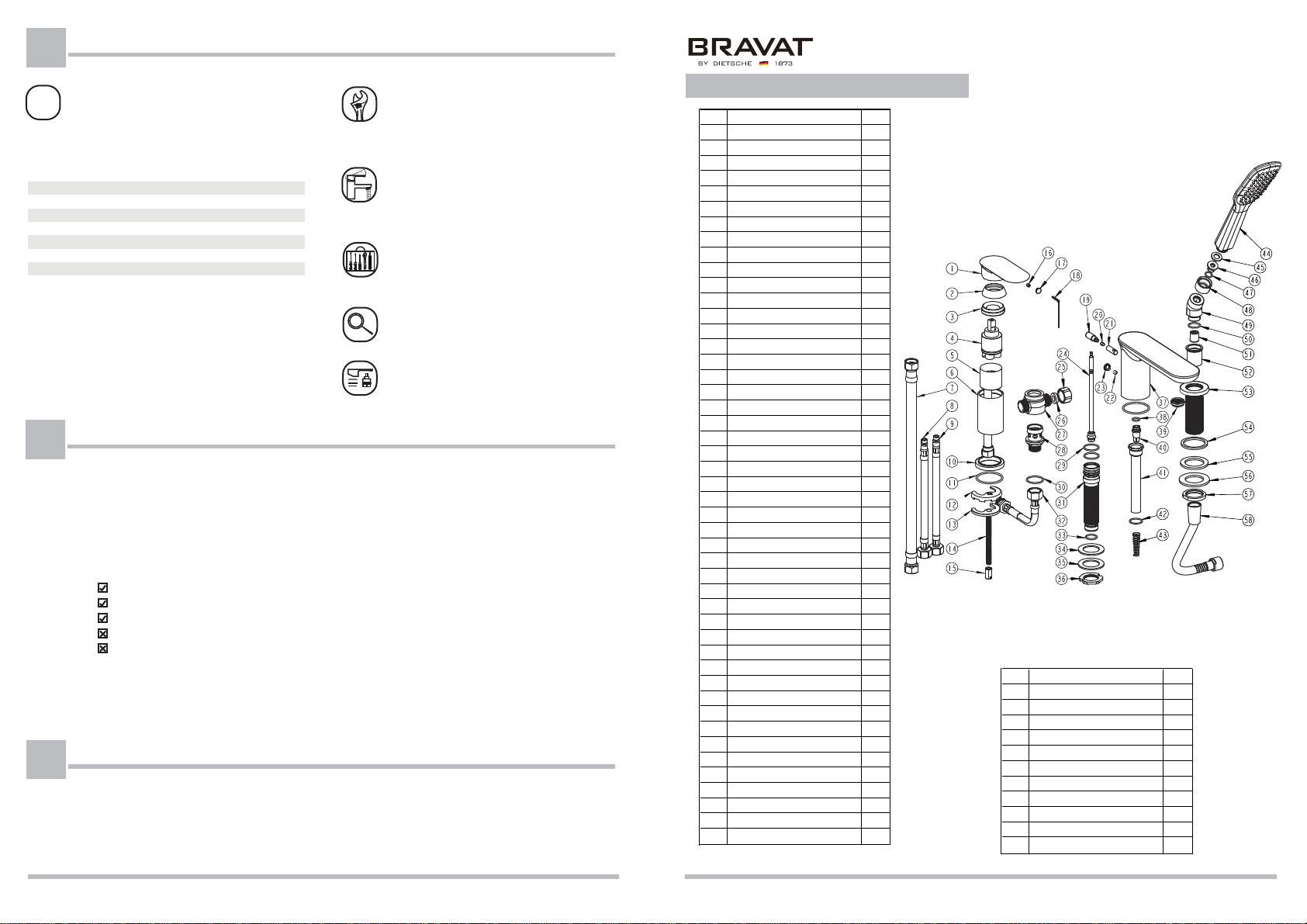 BRAVAT
BY DIETSCHE 1873

1
2
3
4
5
6
7
8
9
10
11
12
13
14
15
16
17
18
19
20
21
22
23
24
25
26
27
28
29
30
31
32
33
34
35
36
37
38
39
40
41
42
43
44
45
46
47
48
49
50
51
52
53
54
55
56
57
58